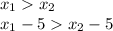 $x_1 > x_2$

$x_1 - 5 > x_2 - 5$